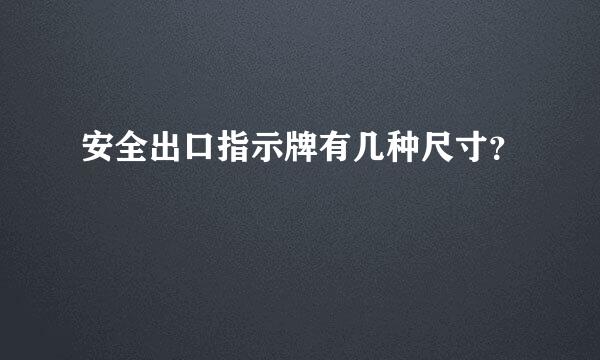 安全出口指示牌有几种尺寸?